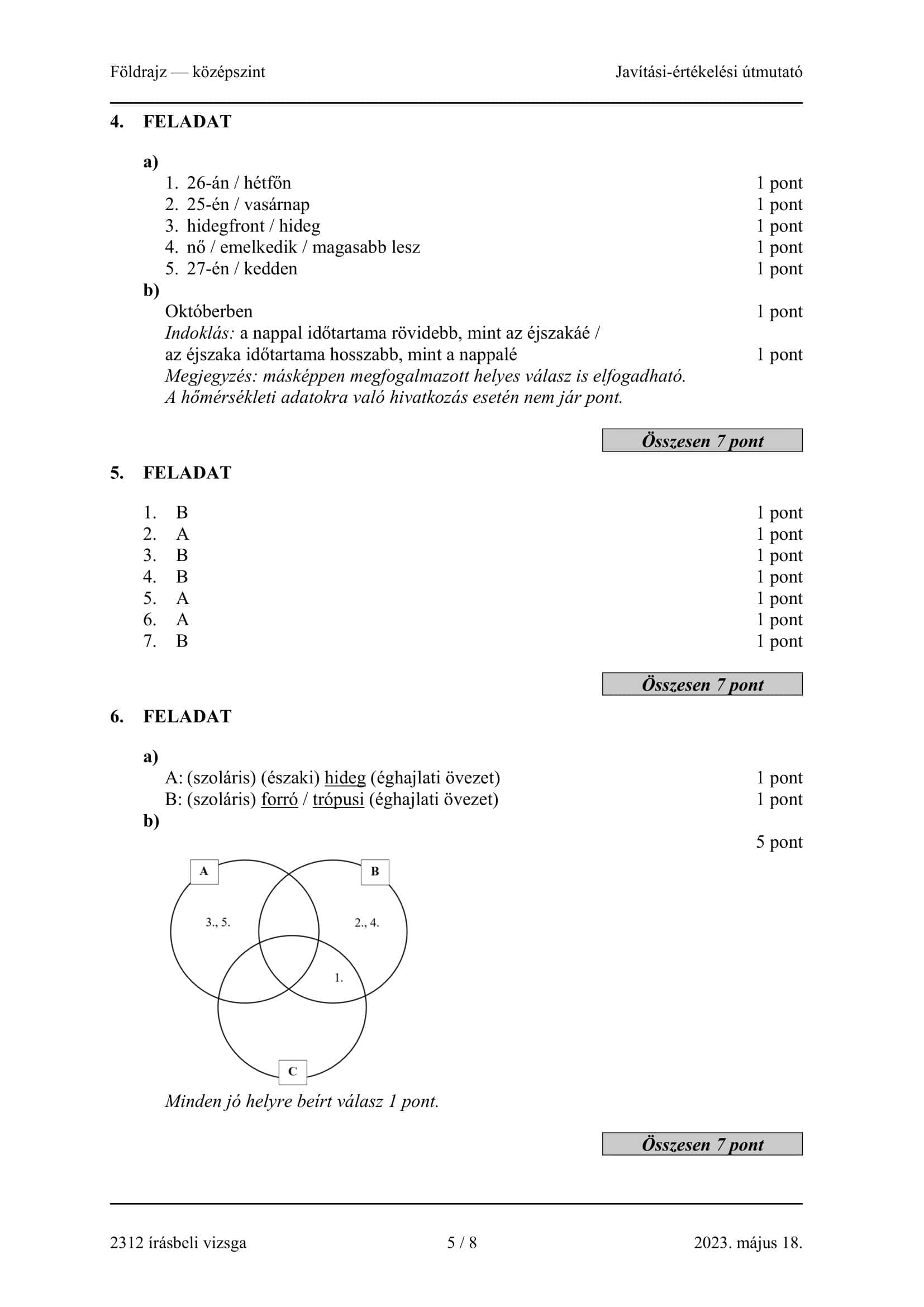 Földrajz — középszint

Javítási-értékelési útmutató

4. FELADAT

a)
1. 26-án / hétfőn 1 pont
2. 25-én / vasárnap 1 pont
3. hidegfront / hideg 1 pont
4. nő / emelkedik / magasabb lesz 1 pont
5. 27-én / kedden 1 pont

b)
Októberben 1 pont
Indoklás: a nappal időtartama rövidebb, mint az éjszakáé / az éjszaka időtartama hosszabb, mint a nappalé 1 pont
Megjegyzés: másképpen megfogalmazott helyes válasz is elfogadható.
A hőmérsékleti adatokra való hivatkozás esetén nem jár pont.

Összesen 7 pont

5. FELADAT

1. B 1 pont
2. A 1 pont
3. B 1 pont
4. B 1 pont
5. A 1 pont
6. A 1 pont
7. B 1 pont

Összesen 7 pont

6. FELADAT

a)
A: (szoláris) (északi) hideg (éghajlati övezet) 1 pont
B: (szoláris) forró / trópusi (éghajlati övezet) 1 pont

b)
5 pont

A
B
3., 5.
2., 4.
1.
C

Minden jó helyre beírt válasz 1 pont.

Összesen 7 pont

2312 írásbeli vizsga

5 / 8

2023. május 18.